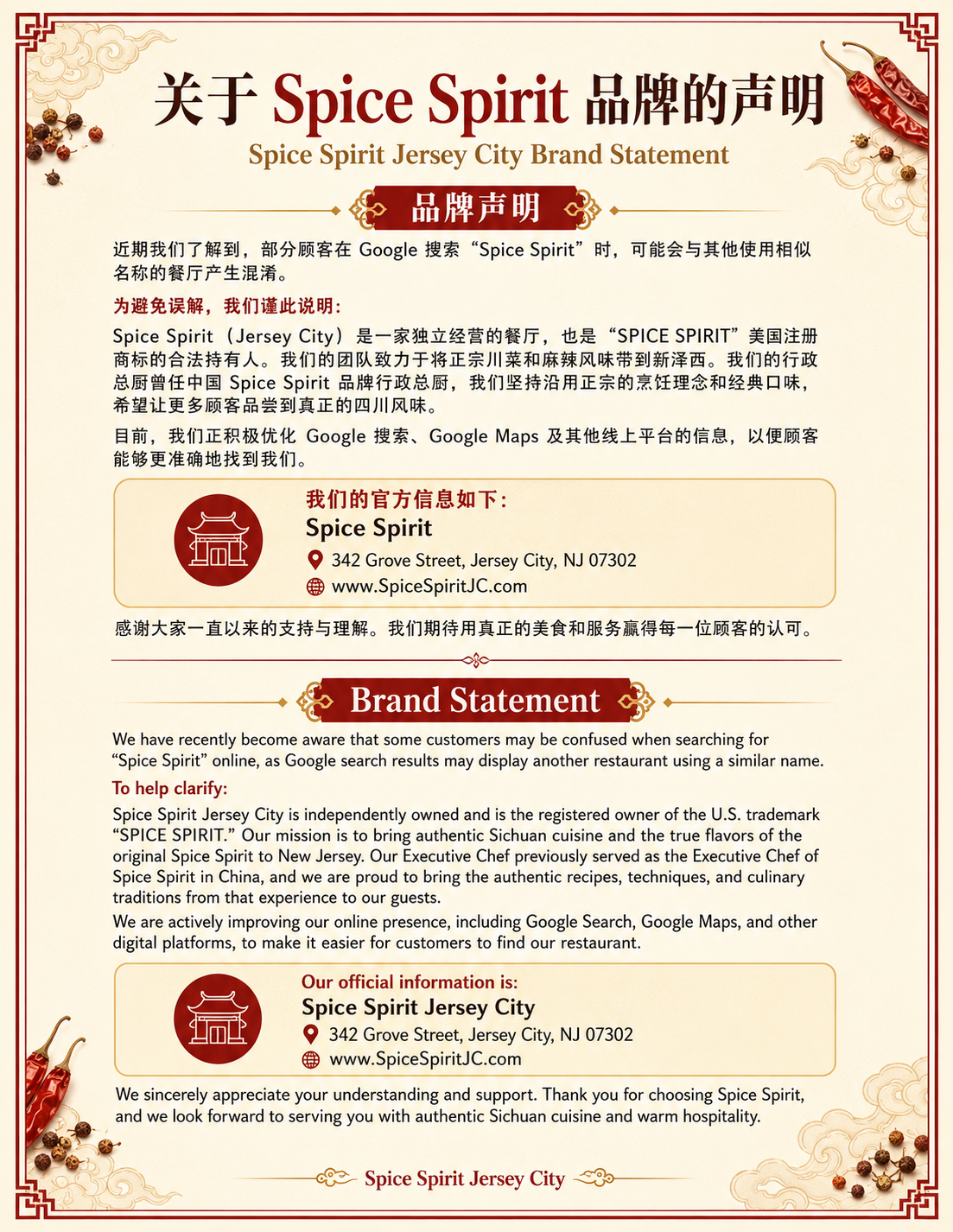 关于Spice Spirit品牌的声明
Spice Spirit Jersey City Brand Statement

品牌声明

近期我们了解到，部分顾客在Google搜索“Spice Spirit”时，可能会与其他使用相似名称的餐厅产生混淆。

为避免误解，我们谨此说明：

Spice Spirit（Jersey City）是一家独立经营的餐厅，也是“SPICE SPIRIT”美国注册商标的合法持有人。我们的团队致力于将正宗川菜和麻辣风味带到新泽西。我们的行政总厨曾任中国Spice Spirit品牌行政总厨，我们坚持沿用正宗的烹饪理念和经典口味，希望让更多顾客品尝到真正的四川风味。

目前，我们正积极优化Google搜索、Google Maps及其他线上平台的信息，以便顾客能够更准确地找到我们。

我们的官方信息如下：
Spice Spirit
342 Grove Street, Jersey City, NJ 07302
www.SpiceSpiritJC.com

感谢大家一直以来的支持与理解。我们期待用真正的美食和服务赢得每一位顾客的认可。

Brand Statement

We have recently become aware that some customers may be confused when searching for "Spice Spirit" online, as Google search results may display another restaurant using a similar name.

To help clarify:

Spice Spirit Jersey City is independently owned and is the registered owner of the U.S. trademark "SPICE SPIRIT." Our mission is to bring authentic Sichuan cuisine and the true flavors of the original Spice Spirit to New Jersey. Our Executive Chef previously served as the Executive Chef of Spice Spirit in China, and we are proud to bring the authentic recipes, techniques, and culinary traditions from that experience to our guests.

We are actively improving our online presence, including Google Search, Google Maps, and other digital platforms, to make it easier for customers to find our restaurant.

Our official information is:
Spice Spirit Jersey City
342 Grove Street, Jersey City, NJ 07302
www.SpiceSpiritJC.com

We sincerely appreciate your understanding and support. Thank you for choosing Spice Spirit, and we look forward to serving you with authentic Sichuan cuisine and warm hospitality.

Spice Spirit Jersey City